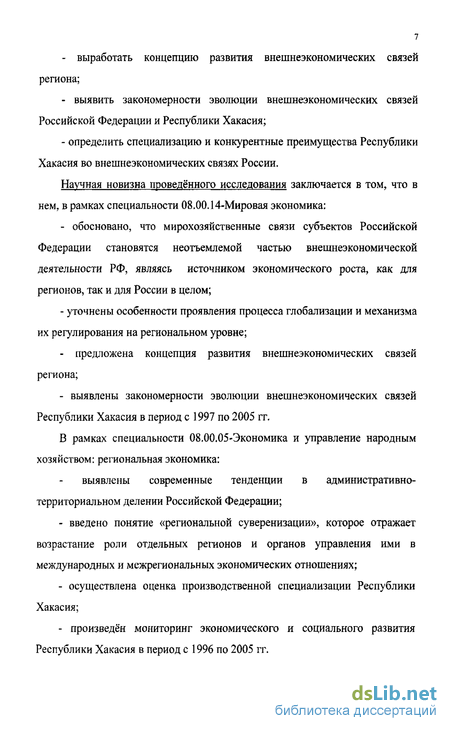 7

- выработать концепцию развития внешнеэкономических связей региона;

- выявить закономерности эволюции внешнеэкономических связей Российской Федерации и Республики Хакасия;

- определить специализацию и конкурентные преимущества Республики Хакасия во внешнеэкономических связях России.

Научная новизна проведённого исследования заключается в том, что в нем, в рамках специальности 08.00.14-Мировая экономика:

- обосновано, что мирохозяйственные связи субъектов Российской Федерации становятся неотъемлемой частью внешнеэкономической деятельности РФ, являясь источником экономического роста, как для регионов, так и для России в целом;

- уточнены особенности проявления процесса глобализации и механизма их регулирования на региональном уровне;

- предложена концепция развития внешнеэкономических связей региона;

- выявлены закономерности эволюции внешнеэкономических связей Республики Хакасия в период с 1997 по 2005 гг.

В рамках специальности 08.00.05-Экономика и управление народным хозяйством: региональная экономика:

- выявлены современные тенденции в административно-территориальном делении Российской Федерации;

- введено понятие «региональной суверенизации», которое отражает возрастание роли отдельных регионов и органов управления ими в международных и межрегиональных экономических отношениях;

- осуществлена оценка производственной специализации Республики Хакасия;

- произведён мониторинг экономического и социального развития Республики Хакасия в период с 1996 по 2005 гг.

dsLib.net
библиотека диссертаций